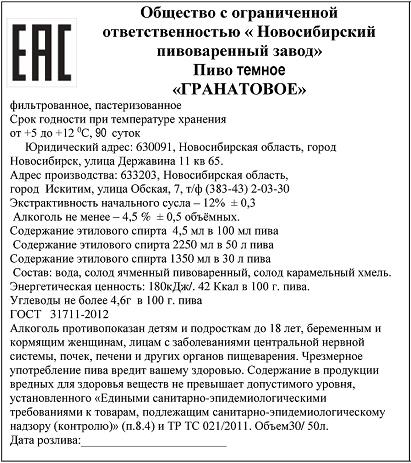 EAC

Общество с ограниченной ответственностью « Новосибирский пивоваренный завод»
Пиво темное
«ГРАНАТОВОЕ»

фильтрованное, пастеризованное
Срок годности при температуре хранения от +5 до +12 $^0$С, 90 суток
Юридический адрес: 630091, Новосибирская область, город Новосибирск, улица Державина 11 кв 65.
Адрес производства: 633203, Новосибирская область, город Искитим, улица Обская, 7, т/ф (383-43) 2-03-30
Экстрактивность начального сусла – 12% ± 0,3
Алкоголь не менее – 4,5 % ± 0,5 объёмных.
Содержание этилового спирта 4,5 мл в 100 мл пива
Содержание этилового спирта 2250 мл в 50 л пива
Содержание этилового спирта 1350 мл в 30 л пива
Состав: вода, солод ячменный пивоваренный, солод карамельный хмель.
Энергетическая ценность: 180кДж/. 42 Ккал в 100 г. пива.
Углеводы не более 4,6г в 100 г. пива
ГОСТ 31711-2012
Алкоголь противопоказан детям и подросткам до 18 лет, беременным и кормящим женщинам, лицам с заболеваниями центральной нервной системы, почек, печени и других органов пищеварения. Чрезмерное употребление пива вредит вашему здоровью. Содержание в продукции вредных для здоровья веществ не превышает допустимого уровня, установленного «Едиными санитарно-эпидемиологическими требованиями к товарам, подлежащим санитарно-эпидемиологическому надзору (контролю)» (п.8.4) и ТР ТС 021/2011. Объем30/ 50л.
Дата розлива:____________________